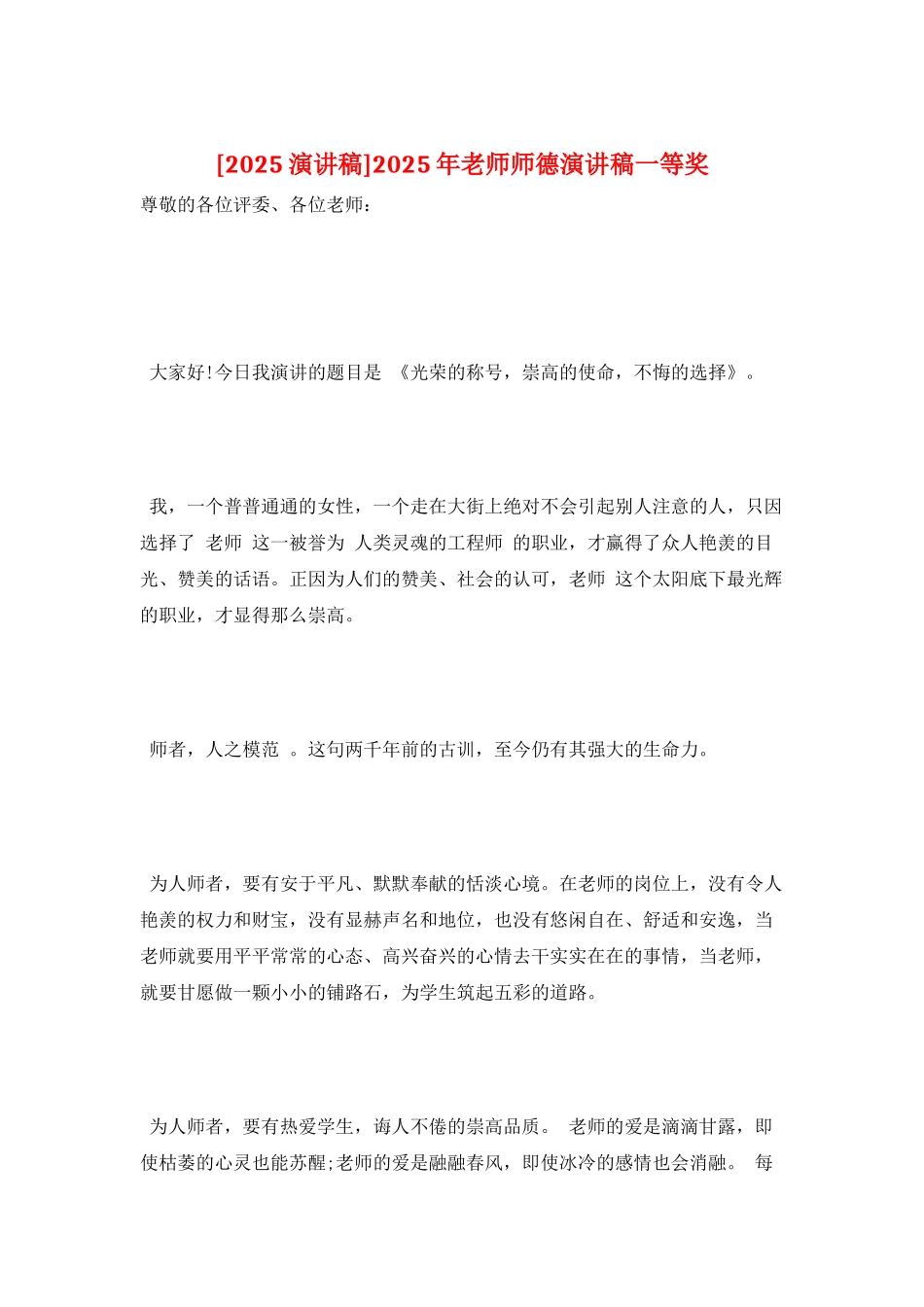 [2025演讲稿]2025年老师师德演讲稿一等奖

尊敬的各位评委、各位老师：

大家好!今日我演讲的题目是 《光荣的称号，崇高的使命，不悔的选择》。

我，一个普普通通的女性，一个走在大街上绝对不会引起别人注意的人，只因选择了 老师 这一被誉为 人类灵魂的工程师 的职业，才赢得了众人艳羡的目光、赞美的话语。正因为人们的赞美、社会的认可，老师 这个太阳底下最光辉的职业，才显得那么崇高。

师者，人之模范 。这句两千年前的古训，至今仍有其强大的生命力。

为人师者，要有安于平凡、默默奉献的恬淡心境。在老师的岗位上，没有令人艳羡的权力和财宝，没有显赫声名和地位，也没有悠闲自在、舒适和安逸，当老师就要用平平常常的心态、高兴奋兴的心情去干实实在在的事情，当老师，就要甘愿做一颗小小的铺路石，为学生筑起五彩的道路。

为人师者，要有热爱学生，诲人不倦的崇高品质。 老师的爱是滴滴甘露，即使枯萎的心灵也能苏醒;老师的爱是融融春风，即使冰冷的感情也会消融。 每